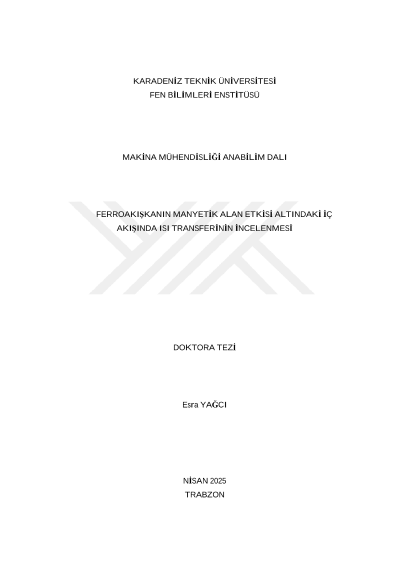 KARADENİZ TEKNİK ÜNİVERSİTESİ
FEN BİLİMLERİ ENSTİTÜSÜ

MAKİNA MÜHENDİSLİĞİ ANABİLİM DALI

FERROAKIŞKANIN MANYETİK ALAN ETKİSİ ALTINDAKİ İÇ AKIŞINDA ISI TRANSFERİNİN İNCELENMESİ

DOKTORA TEZİ

Esra YAĞCI

NİSAN 2025
TRABZON